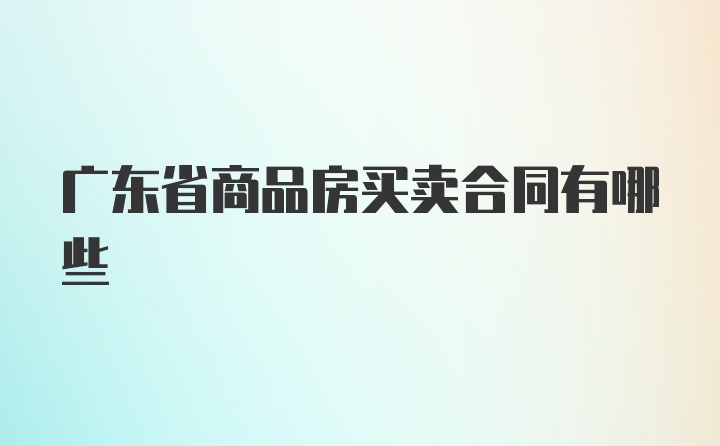 广东省商品房买卖合同有哪些